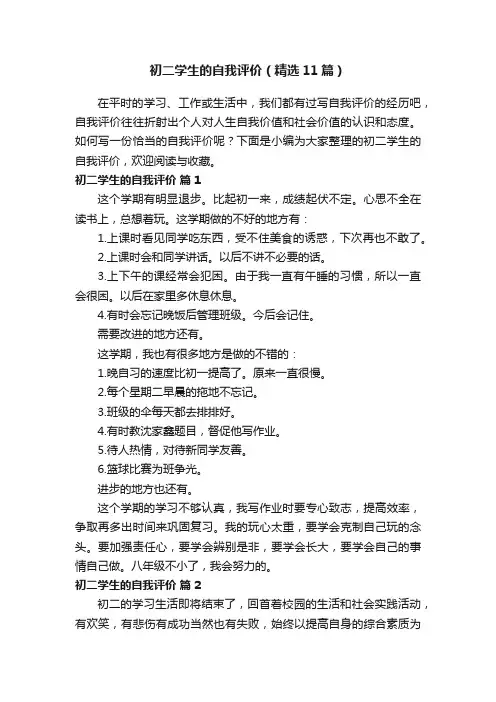 初二学生的自我评价（精选11篇）

在平时的学习、工作或生活中，我们都有过写自我评价的经历吧，自我评价往往折射出个人对人生自我价值和社会价值的认识和态度。如何写一份恰当的自我评价呢？下面是小编为大家整理的初二学生的自我评价，欢迎阅读与收藏。

初二学生的自我评价 篇1

这个学期有明显退步。比起初一来，成绩起伏不定。心思不全在读书上，总想着玩。这学期做的不好的地方有：

1.上课时看见同学吃东西，受不住美食的诱惑，下次再也不敢了。

2.上课时会和同学讲话。以后不讲不必要的话。

3.上下午的课经常会犯困。由于我一直有午睡的习惯，所以一直会很困。以后在家里多休息休息。

4.有时会忘记晚饭后管理班级。今后会记住。

需要改进的地方还有。

这学期，我也有很多地方是做的不错的：

1.晚自习的速度比初一提高了。原来一直很慢。

2.每个星期二早晨的拖地不忘记。

3.班级的伞每天都去排排好。

4.有时教沈家鑫题目，督促他写作业。

5.待人热情，对待新同学友善。

6.篮球比赛为班争光。

进步的地方也还有。

这个学期的学习不够认真，我写作业时要专心致志，提高效率，争取再多出时间来巩固复习。我的玩心太重，要学会克制自己玩的念头。要加强责任心，要学会辨别是非，要学会长大，要学会自己的事情自己做。八年级不小了，我会努力的。

初二学生的自我评价 篇2

初二的学习生活即将结束了，回首着校园的生活和社会实践活动，有欢笑，有悲伤有成功当然也有失败，始终以提高自身的综合素质为